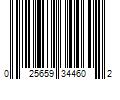 0 25659 34460 2